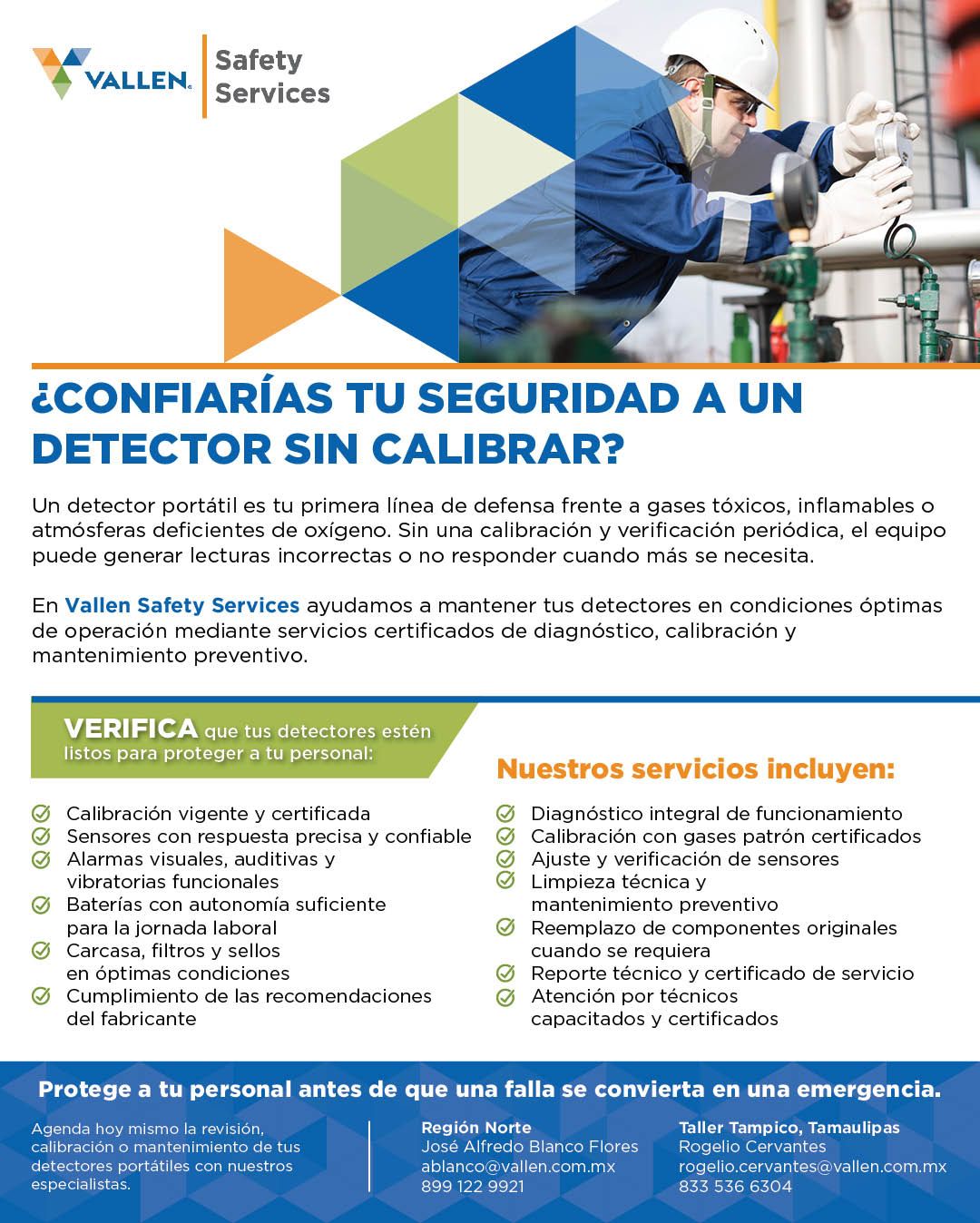 VALLEN.
Safety
Services

¿CONFIARÍAS TU SEGURIDAD A UN DETECTOR SIN CALIBRAR?

Un detector portátil es tu primera línea de defensa frente a gases tóxicos, inflamables o atmósferas deficientes de oxígeno. Sin una calibración y verificación periódica, el equipo puede generar lecturas incorrectas o no responder cuando más se necesita.

En Vallen Safety Services ayudamos a mantener tus detectores en condiciones óptimas de operación mediante servicios certificados de diagnóstico, calibración y mantenimiento preventivo.

VERIFICA que tus detectores estén listos para proteger a tu personal:

✓ Calibración vigente y certificada
✓ Sensores con respuesta precisa y confiable
✓ Alarmas visuales, auditivas y vibratorias funcionales
✓ Baterías con autonomía suficiente para la jornada laboral
✓ Carcasa, filtros y sellos en óptimas condiciones
✓ Cumplimiento de las recomendaciones del fabricante

Nuestros servicios incluyen:

✓ Diagnóstico integral de funcionamiento
✓ Calibración con gases patrón certificados
✓ Ajuste y verificación de sensores
✓ Limpieza técnica y mantenimiento preventivo
✓ Reemplazo de componentes originales cuando se requiera
✓ Reporte técnico y certificado de servicio
✓ Atención por técnicos capacitados y certificados

Protege a tu personal antes de que una falla se convierta en una emergencia.

Agenda hoy mismo la revisión, calibración o mantenimiento de tus detectores portátiles con nuestros especialistas.

Región Norte
José Alfredo Blanco Flores
ablanco@vallen.com.mx
899 122 9921

Taller Tampico, Tamaulipas
Rogelio Cervantes
rogelio.cervantes@vallen.com.mx
833 536 6304